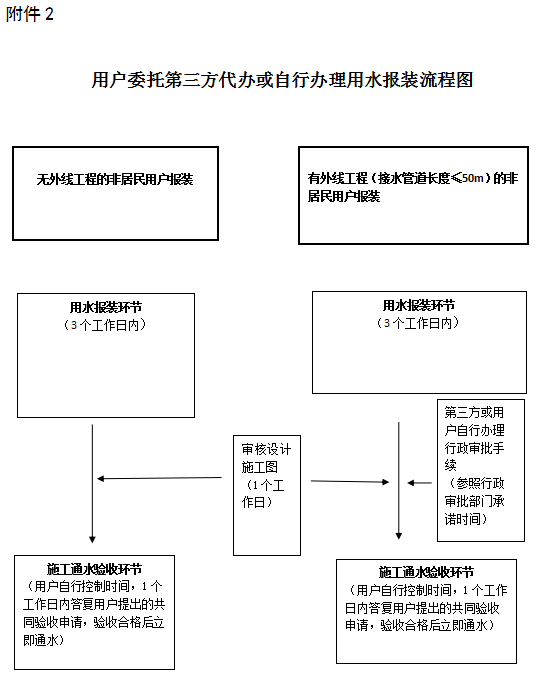 附件 2

用户委托第三方代办或自行办理用水报装流程图

无外线工程的非居民用户报装

有外线工程（接水管道长度≤50m）的非居民用户报装

用水报装环节
（3 个工作日内）

用水报装环节
（3 个工作日内）

审核设计施工图
（1 个工作日）

第三方或用户自行办理行政审批手续
（参照行政审批部门承诺时间）

施工通水验收环节
（用户自行控制时间，1 个工作日内答复用户提出的共同验收申请，验收合格后立即通水）

施工通水验收环节
（用户自行控制时间，1 个工作日内答复用户提出的共同验收申请，验收合格后立即通水）